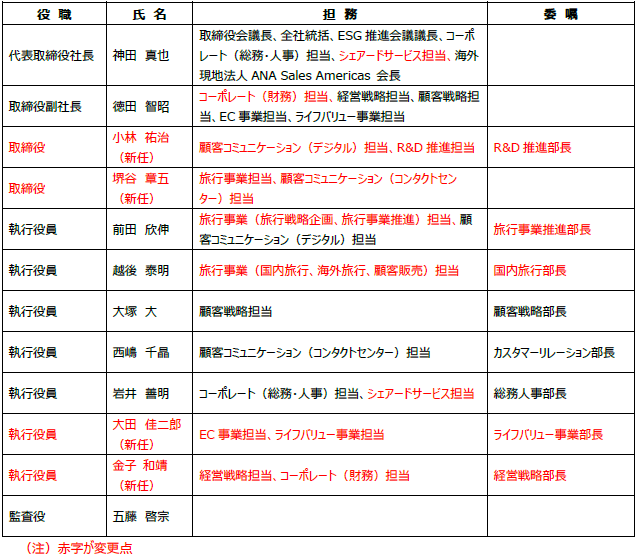 | 役 職 | 氏 名 | 担 務 | 委 嘱 |
|---|---|---|---|
| 代表取締役社長 | 神田 真也 | 取締役会議長、全社統括、ESG 推進会議議長、コーポレート（総務・人事）担当、シェアードサービス担当、海外現地法人 ANA Sales Americas 会長 | |
| 取締役副社長 | 徳田 智昭 | コーポレート（財務）担当、経営戦略担当、顧客戦略担当、EC 事業担当、ライフバリュー事業担当 | |
| 取締役 | 小林 祐治（新任） | 顧客コミュニケーション（デジタル）担当、R&D 推進担当 | R&D 推進部長 |
| 取締役 | 堺谷 章五（新任） | 旅行事業担当、顧客コミュニケーション（コンタクトセンター）担当 | |
| 執行役員 | 前田 欣伸 | 旅行事業（旅行戦略企画、旅行事業推進）担当、顧客コミュニケーション（デジタル）担当 | 旅行事業推進部長 |
| 執行役員 | 越後 泰明 | 旅行事業（国内旅行、海外旅行、顧客販売）担当 | 国内旅行部長 |
| 執行役員 | 大塚 大 | 顧客戦略担当 | 顧客戦略部長 |
| 執行役員 | 西嶋 千晶 | 顧客コミュニケーション（コンタクトセンター）担当 | カスタマーリレーション部長 |
| 執行役員 | 岩井 善明 | コーポレート（総務・人事）担当、シェアードサービス担当 | 総務人事部長 |
| 執行役員 | 大田 佳二郎（新任） | EC 事業担当、ライフバリュー事業担当 | ライフバリュー事業部長 |
| 執行役員 | 金子 和靖（新任） | 経営戦略担当、コーポレート（財務）担当 | 経営戦略部長 |
| 監査役 | 五藤 啓宗 | | |

（注）赤字が変更点